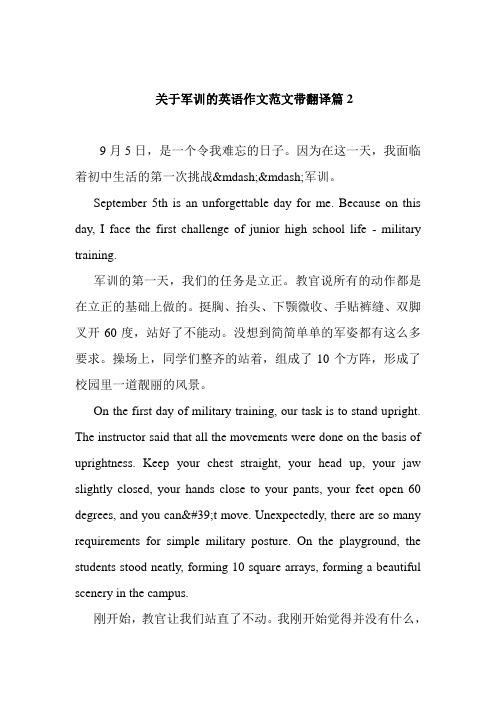 关于军训的英语作文范文带翻译篇 2

9 月 5 日，是一个令我难忘的日子。因为在这一天，我面临着初中生活的第一次挑战&mdash;&mdash;军训。

September 5th is an unforgettable day for me. Because on this day, I face the first challenge of junior high school life - military training.

军训的第一天，我们的任务是立正。教官说所有的动作都是在立正的基础上做的。挺胸、抬头、下颚微收、手贴裤缝、双脚叉开 60 度，站好了不能动。没想到简简单单的军姿都有这么多要求。操场上，同学们整齐的站着，组成了 10 个方阵，形成了校园里一道靓丽的风景。

On the first day of military training, our task is to stand upright. The instructor said that all the movements were done on the basis of uprightness. Keep your chest straight, your head up, your jaw slightly closed, your hands close to your pants, your feet open 60 degrees, and you can&#39;t move. Unexpectedly, there are so many requirements for simple military posture. On the playground, the students stood neatly, forming 10 square arrays, forming a beautiful scenery in the campus.

刚开始，教官让我们站直了不动。我刚开始觉得并没有什么，